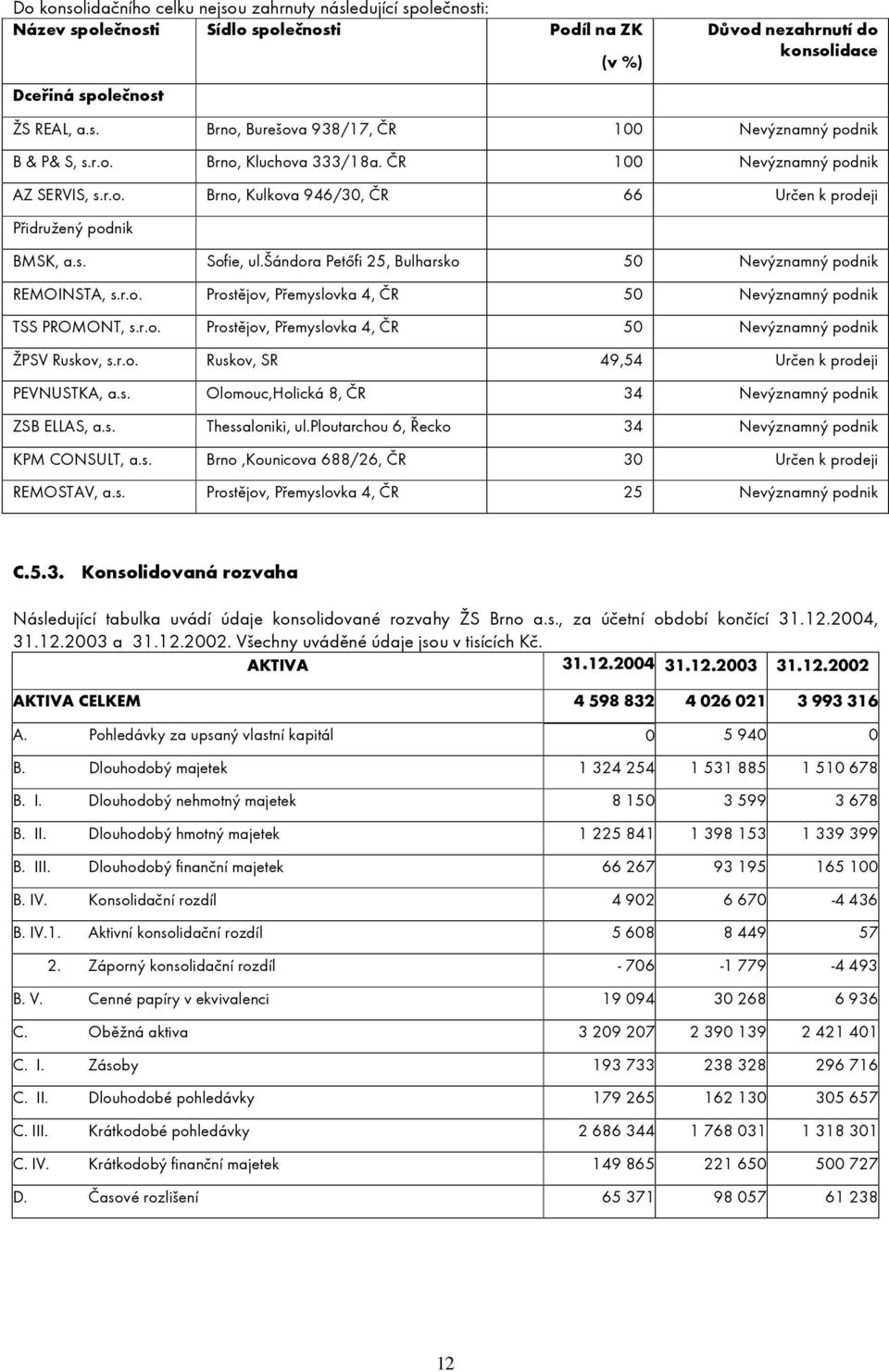 Do konsolidačního celku nejsou zahrnuty následující společnosti:

| Název společnosti | Sídlo společnosti | Podíl na ZK (v %) | Důvod nezahrnutí do konsolidace |
|---|---|---|---|
| Dceřiná společnost | | | |
| ŽS REAL, a.s. | Brno, Burešova 938/17, ČR | 100 | Nevýznamný podnik |
| B & P& S, s.r.o. | Brno, Kluchova 333/18a. ČR | 100 | Nevýznamný podnik |
| AZ SERVIS, s.r.o. | Brno, Kulkova 946/30, ČR | 66 | Určen k prodeji |
| Přidružený podnik | | | |
| BMSK, a.s. | Sofie, ul.Šándora Petőfi 25, Bulharsko | 50 | Nevýznamný podnik |
| REMOINSTA, s.r.o. | Prostějov, Přemyslovka 4, ČR | 50 | Nevýznamný podnik |
| TSS PROMONT, s.r.o. | Prostějov, Přemyslovka 4, ČR | 50 | Nevýznamný podnik |
| ŽPSV Ruskov, s.r.o. | Ruskov, SR | 49,54 | Určen k prodeji |
| PEVNUSTKA, a.s. | Olomouc,Holická 8, ČR | 34 | Nevýznamný podnik |
| ZSB ELLAS, a.s. | Thessaloniki, ul.Ploutarchou 6, Řecko | 34 | Nevýznamný podnik |
| KPM CONSULT, a.s. | Brno ,Kounicova 688/26, ČR | 30 | Určen k prodeji |
| REMOSTAV, a.s. | Prostějov, Přemyslovka 4, ČR | 25 | Nevýznamný podnik |

C.5.3. Konsolidovaná rozvaha

Následující tabulka uvádí údaje konsolidované rozvahy ŽS Brno a.s., za účetní období končící 31.12.2004, 31.12.2003 a 31.12.2002. Všechny uváděné údaje jsou v tisících Kč.

| | AKTIVA | 31.12.2004 | 31.12.2003 | 31.12.2002 |
|---|---|---|---|---|
| AKTIVA CELKEM | | 4 598 832 | 4 026 021 | 3 993 316 |
| A. | Pohledávky za upsaný vlastní kapitál | 0 | 5 940 | 0 |
| B. | Dlouhodobý majetek | 1 324 254 | 1 531 885 | 1 510 678 |
| B. I. | Dlouhodobý nehmotný majetek | 8 150 | 3 599 | 3 678 |
| B. II. | Dlouhodobý hmotný majetek | 1 225 841 | 1 398 153 | 1 339 399 |
| B. III. | Dlouhodobý finanční majetek | 66 267 | 93 195 | 165 100 |
| B. IV. | Konsolidační rozdíl | 4 902 | 6 670 | -4 436 |
| B. IV.1. | Aktivní konsolidační rozdíl | 5 608 | 8 449 | 57 |
| 2. | Záporný konsolidační rozdíl | - 706 | -1 779 | -4 493 |
| B. V. | Cenné papíry v ekvivalenci | 19 094 | 30 268 | 6 936 |
| C. | Oběžná aktiva | 3 209 207 | 2 390 139 | 2 421 401 |
| C. I. | Zásoby | 193 733 | 238 328 | 296 716 |
| C. II. | Dlouhodobé pohledávky | 179 265 | 162 130 | 305 657 |
| C. III. | Krátkodobé pohledávky | 2 686 344 | 1 768 031 | 1 318 301 |
| C. IV. | Krátkodobý finanční majetek | 149 865 | 221 650 | 500 727 |
| D. | Časové rozlišení | 65 371 | 98 057 | 61 238 |

12